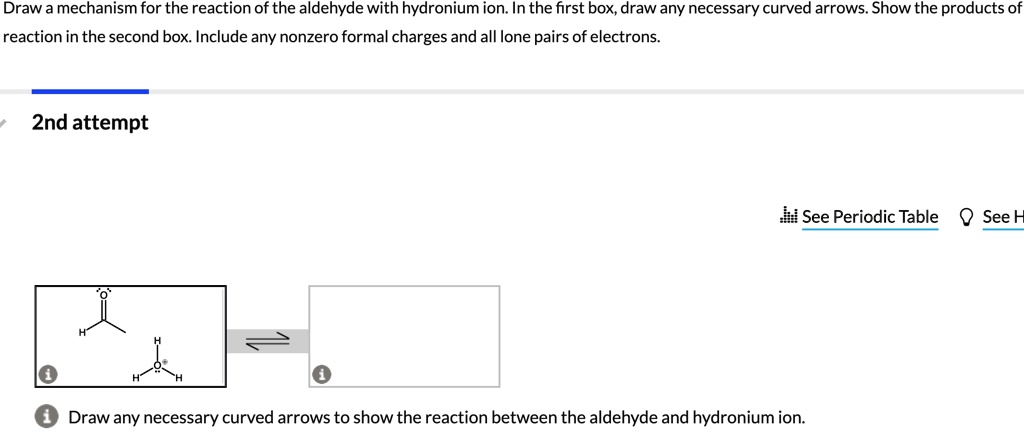 Draw a mechanism for the reaction of the aldehyde with hydronium ion. In the first box, draw any necessary curved arrows. Show the products of reaction in the second box. Include any nonzero formal charges and all lone pairs of electrons.

2nd attempt

See Periodic Table See H

O

H

H

O

H H

Draw any necessary curved arrows to show the reaction between the aldehyde and hydronium ion.